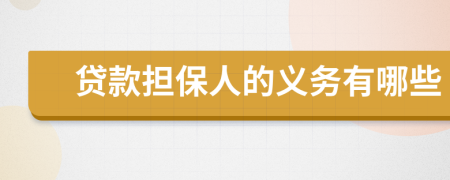 贷款担保人的义务有哪些